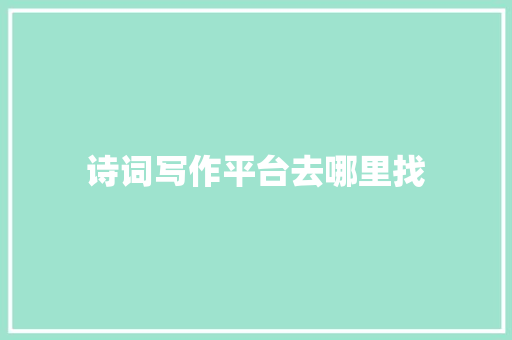 诗词写作平台去哪里找